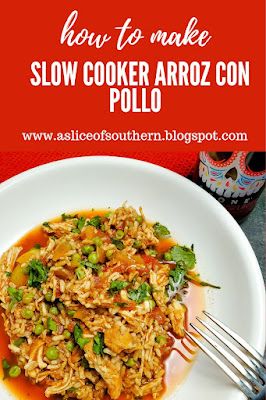 how to make
SLOW COOKER ARROZ CON POLLO

www.asliceofsouthern.blogspot.com